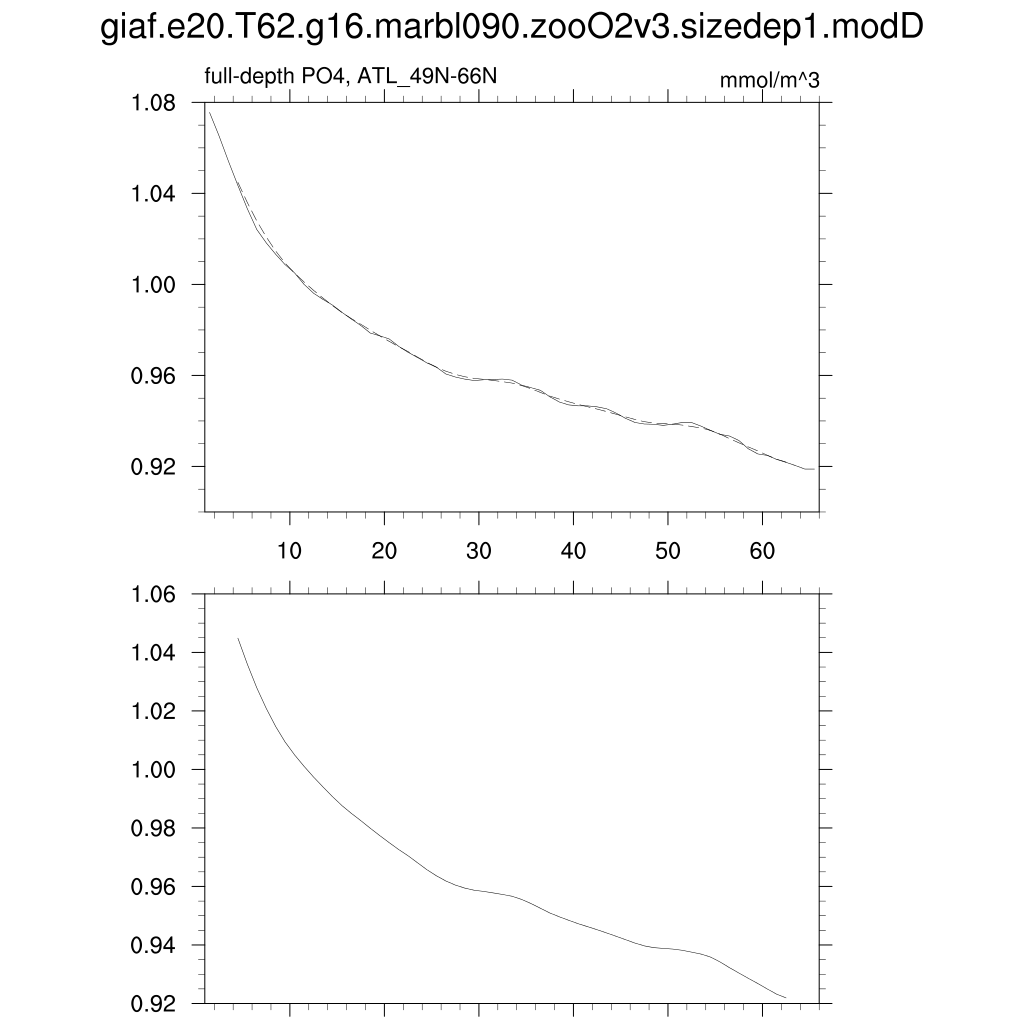 giaf.e20.T62.g16.marbl090.zooO2v3.sizedep1.modD

full-depth PO4, ATL_49N-66N

mmol/m^3

1.08
1.04
1.00
0.96
0.92

10
20
30
40
50
60

1.06
1.04
1.02
1.00
0.98
0.96
0.94
0.92